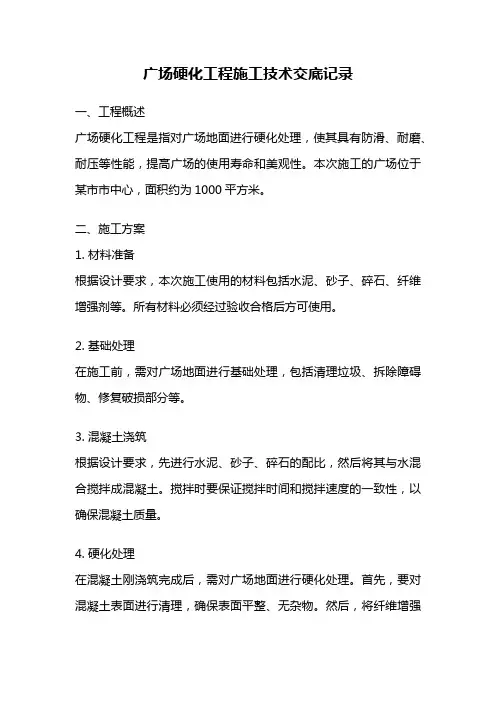 广场硬化工程施工技术交底记录

一、工程概述

广场硬化工程是指对广场地面进行硬化处理，使其具有防滑、耐磨、耐压等性能，提高广场的使用寿命和美观性。本次施工的广场位于某市市中心，面积约为 1000 平方米。

二、施工方案

1. 材料准备

根据设计要求，本次施工使用的材料包括水泥、砂子、碎石、纤维增强剂等。所有材料必须经过验收合格后方可使用。

2. 基础处理

在施工前，需对广场地面进行基础处理，包括清理垃圾、拆除障碍物、修复破损部分等。

3. 混凝土浇筑

根据设计要求，先进行水泥、砂子、碎石的配比，然后将其与水混合搅拌成混凝土。搅拌时要保证搅拌时间和搅拌速度的一致性，以确保混凝土质量。

4. 硬化处理

在混凝土刚浇筑完成后，需对广场地面进行硬化处理。首先，要对混凝土表面进行清理，确保表面平整、无杂物。然后，将纤维增强